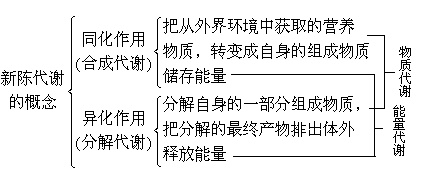 新陈代谢的概念

同化作用
(合成代谢)

把从外界环境中获取的营养物质，转变成自身的组成物质
储存能量

异化作用
(分解代谢)

分解自身的一部分组成物质，把分解的最终产物排出体外
释放能量

物质代谢

能量代谢